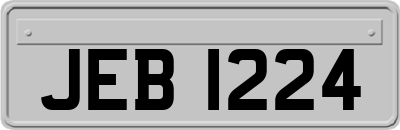 JEB 1224